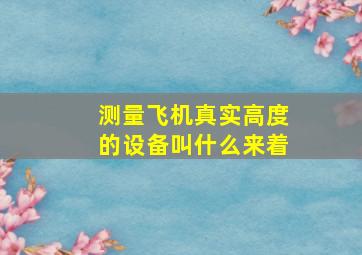 测量飞机真实高度的设备叫什么来着